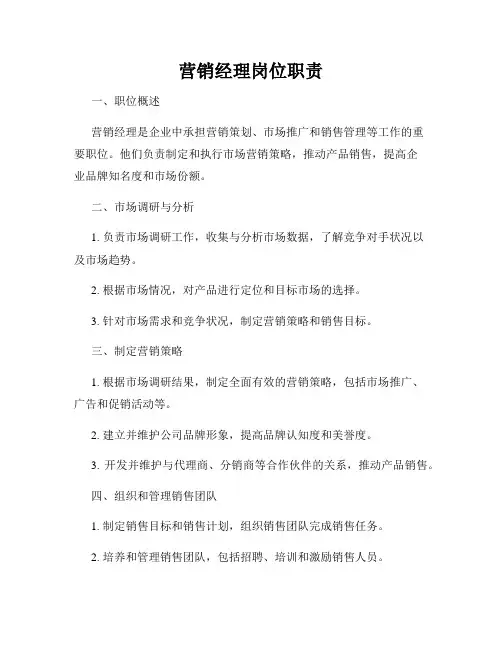 营销经理岗位职责

一、职位概述

营销经理是企业中承担营销策划、市场推广和销售管理等工作的重要职位。他们负责制定和执行市场营销策略，推动产品销售，提高企业品牌知名度和市场份额。

二、市场调研与分析

1. 负责市场调研工作，收集与分析市场数据，了解竞争对手状况以及市场趋势。

2. 根据市场情况，对产品进行定位和目标市场的选择。

3. 针对市场需求和竞争状况，制定营销策略和销售目标。

三、制定营销策略

1. 根据市场调研结果，制定全面有效的营销策略，包括市场推广、广告和促销活动等。

2. 建立并维护公司品牌形象，提高品牌认知度和美誉度。

3. 开发并维护与代理商、分销商等合作伙伴的关系，推动产品销售。

四、组织和管理销售团队

1. 制定销售目标和销售计划，组织销售团队完成销售任务。

2. 培养和管理销售团队，包括招聘、培训和激励销售人员。